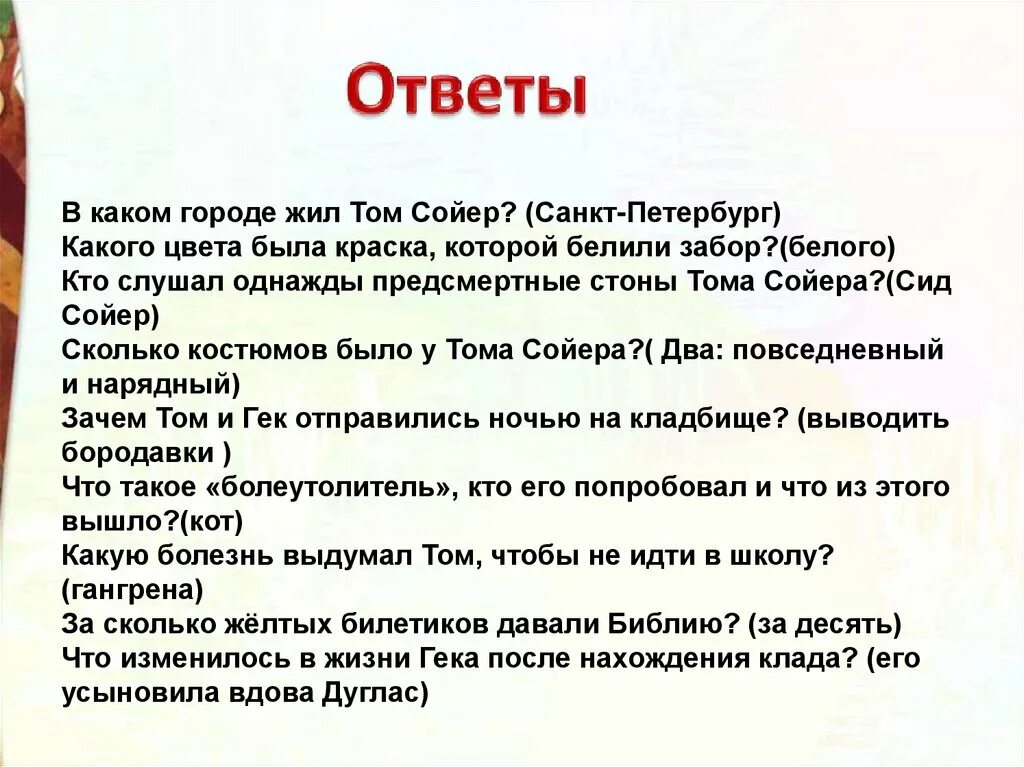 Ответы

В каком городе жил Том Сойер? (Санкт-Петербург)
Какого цвета была краска, которой белили забор?(белого)
Кто слушал однажды предсмертные стоны Тома Сойера?(Сид Сойер)
Сколько костюмов было у Тома Сойера?( Два: повседневный и нарядный)
Зачем Том и Гек отправились ночью на кладбище? (выводить бородавки )
Что такое «болеутолитель», кто его попробовал и что из этого вышло?(кот)
Какую болезнь выдумал Том, чтобы не идти в школу? (гангрена)
За сколько жёлтых билетиков давали Библию? (за десять)
Что изменилось в жизни Гека после нахождения клада? (его усыновила вдова Дуглас)